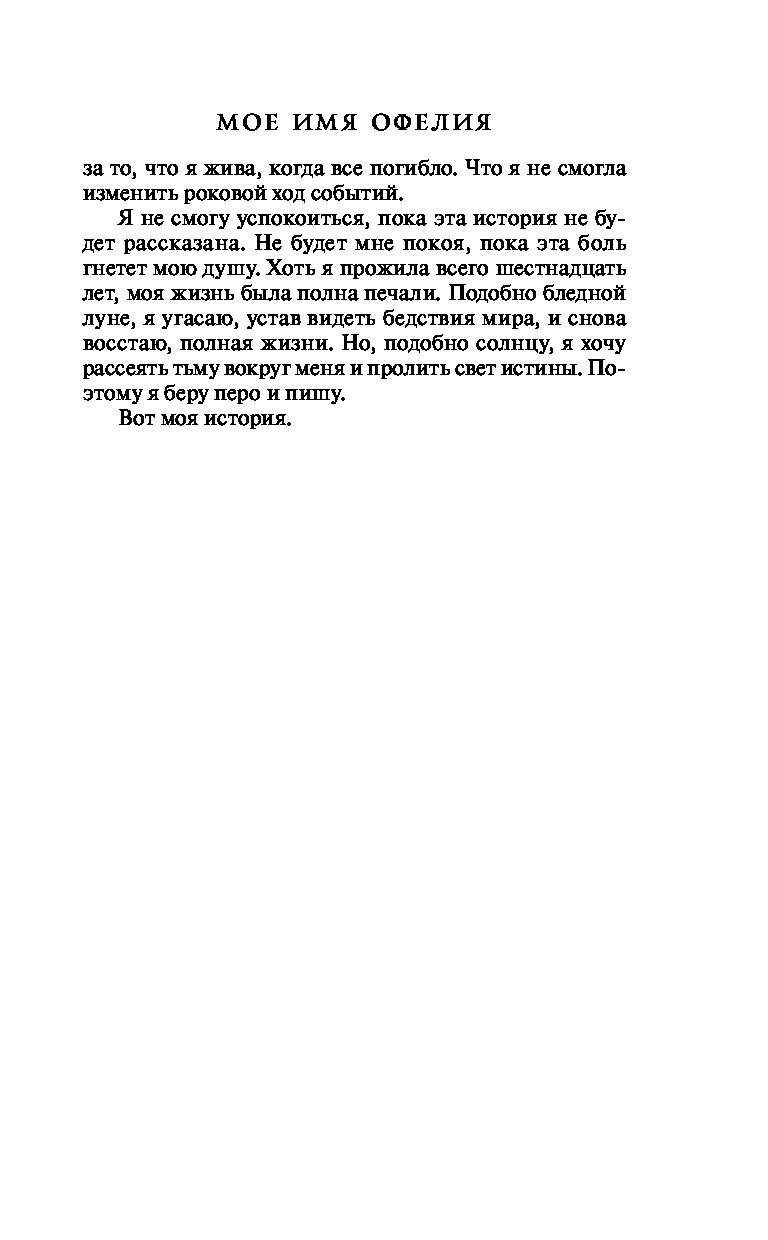 МОЕ ИМЯ ОФЕЛИЯ

за то, что я жива, когда все погибло. Что я не смогла изменить роковой ход событий.

Я не смогу успокоиться, пока эта история не будет рассказана. Не будет мне покоя, пока эта боль гнетет мою душу. Хоть я прожила всего шестнадцать лет, моя жизнь была полна печали. Подобно бледной луне, я угасаю, устав видеть бедствия мира, и снова восстаю, полная жизни. Но, подобно солнцу, я хочу рассеять тьму вокруг меня и пролить свет истины. Поэтому я беру перо и пишу.

Вот моя история.